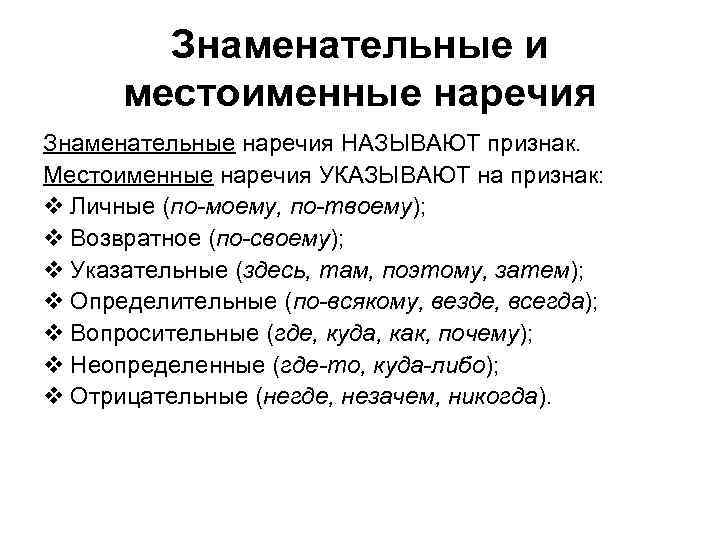 Знаменательные и местоименные наречия

Знаменательные наречия НАЗЫВАЮТ признак.
Местоименные наречия УКАЗЫВАЮТ на признак:
❖ Личные (по-моему, по-твоему);
❖ Возвратное (по-своему);
❖ Указательные (здесь, там, поэтому, затем);
❖ Определительные (по-всякому, везде, всегда);
❖ Вопросительные (где, куда, как, почему);
❖ Неопределенные (где-то, куда-либо);
❖ Отрицательные (негде, незачем, никогда).